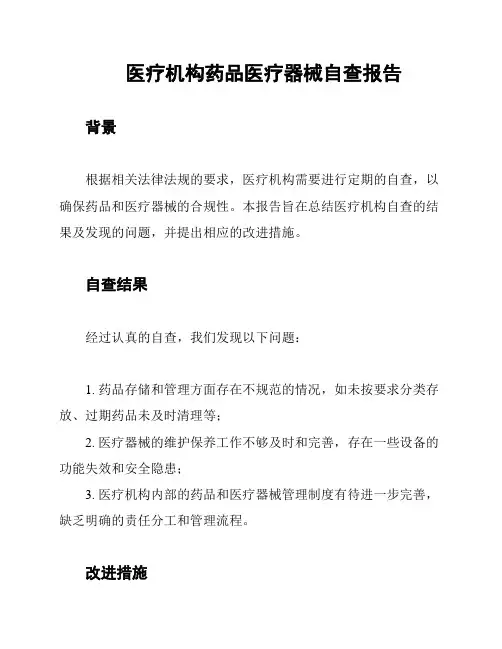 医疗机构药品医疗器械自查报告

背景

根据相关法律法规的要求，医疗机构需要进行定期的自查，以确保药品和医疗器械的合规性。本报告旨在总结医疗机构自查的结果及发现的问题，并提出相应的改进措施。

自查结果

经过认真的自查，我们发现以下问题：

1. 药品存储和管理方面存在不规范的情况，如未按要求分类存放、过期药品未及时清理等；
2. 医疗器械的维护保养工作不够及时和完善，存在一些设备的功能失效和安全隐患；
3. 医疗机构内部的药品和医疗器械管理制度有待进一步完善，缺乏明确的责任分工和管理流程。

改进措施